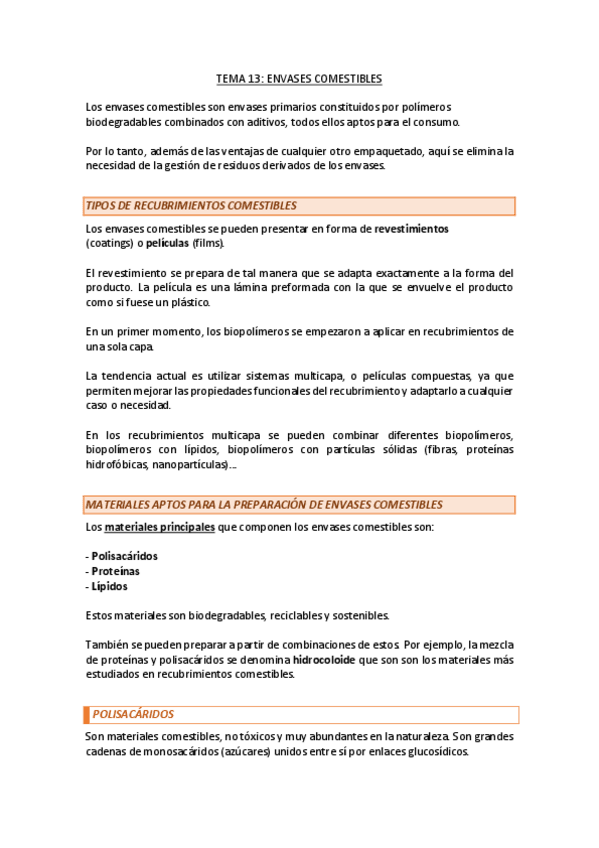 TEMA 13: ENVASES COMESTIBLES

Los envases comestibles son envases primarios constituidos por polímeros biodegradables combinados con aditivos, todos ellos aptos para el consumo.

Por lo tanto, además de las ventajas de cualquier otro empaquetado, aquí se elimina la necesidad de la gestión de residuos derivados de los envases.

TIPOS DE RECUBRIMIENTOS COMESTIBLES

Los envases comestibles se pueden presentar en forma de revestimientos (coatings) o películas (films).

El revestimiento se prepara de tal manera que se adapta exactamente a la forma del producto. La película es una lámina preformada con la que se envuelve el producto como si fuese un plástico.

En un primer momento, los biopolímeros se empezaron a aplicar en recubrimientos de una sola capa.

La tendencia actual es utilizar sistemas multicapa, o películas compuestas, ya que permiten mejorar las propiedades funcionales del recubrimiento y adaptarlo a cualquier caso o necesidad.

En los recubrimientos multicapa se pueden combinar diferentes biopolímeros, biopolímeros con lípidos, biopolímeros con partículas sólidas (fibras, proteínas hidrofóbicas, nanopartículas)...

MATERIALES APTOS PARA LA PREPARACIÓN DE ENVASES COMESTIBLES

Los materiales principales que componen los envases comestibles son:

- Polisacáridos
- Proteínas
- Lípidos

Estos materiales son biodegradables, reciclables y sostenibles.

También se pueden preparar a partir de combinaciones de estos. Por ejemplo, la mezcla de proteínas y polisacáridos se denomina hidrocoloide que son son los materiales más estudiados en recubrimientos comestibles.

POLISACÁRIDOS

Son materiales comestibles, no tóxicos y muy abundantes en la naturaleza. Son grandes cadenas de monosacáridos (azúcares) unidos entre sí por enlaces glucosídicos.